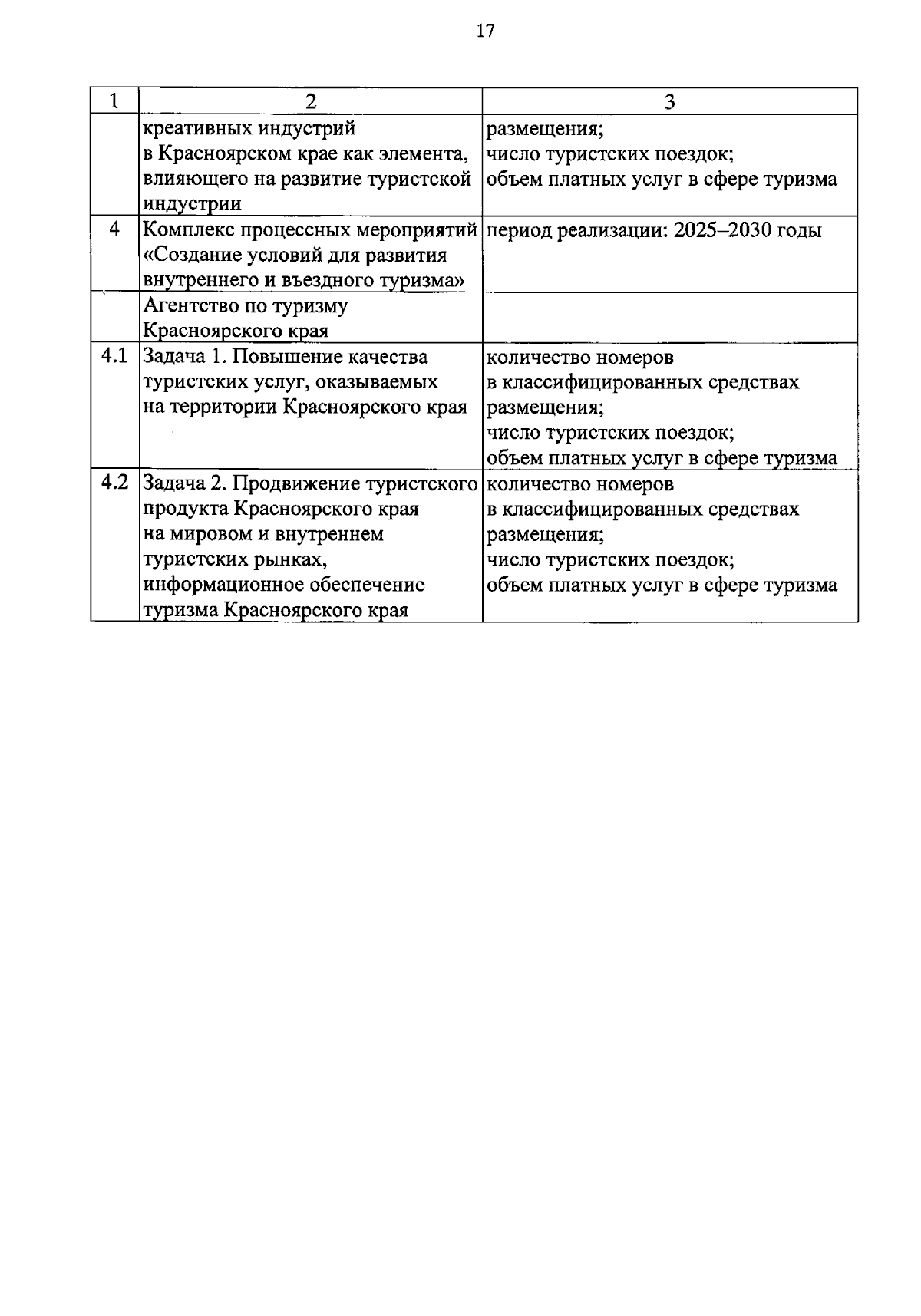 17

| 1 | 2 | 3 |
|---|---|---|
| | креативных индустрий в Красноярском крае как элемента, влияющего на развитие туристской индустрии | размещения; число туристских поездок; объем платных услуг в сфере туризма |
| 4 | Комплекс процессных мероприятий «Создание условий для развития внутреннего и въездного туризма» | период реализации: 2025–2030 годы |
| | Агентство по туризму Красноярского края | |
| 4.1 | Задача 1. Повышение качества туристских услуг, оказываемых на территории Красноярского края | количество номеров в классифицированных средствах размещения; число туристских поездок; объем платных услуг в сфере туризма |
| 4.2 | Задача 2. Продвижение туристского продукта Красноярского края на мировом и внутреннем туристских рынках, информационное обеспечение туризма Красноярского края | количество номеров в классифицированных средствах размещения; число туристских поездок; объем платных услуг в сфере туризма |